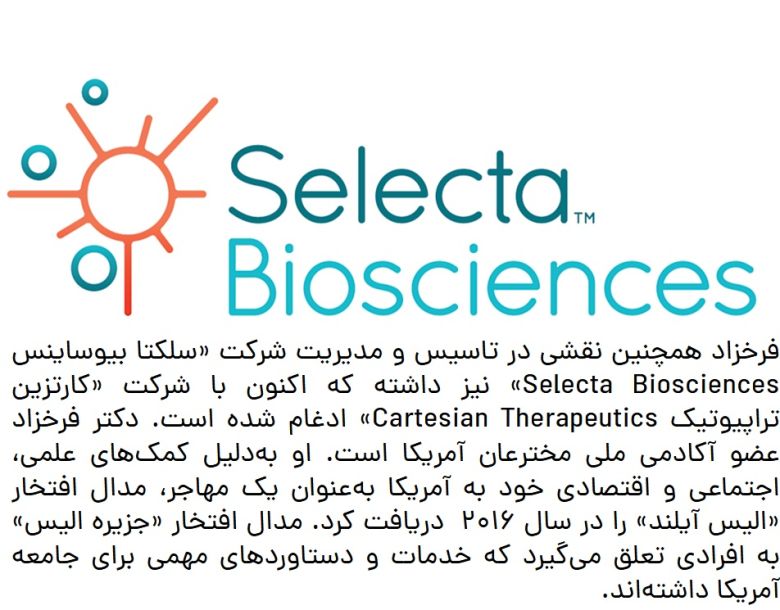 Selecta™
Biosciences

فرخزاد همچنین نقشی در تاسیس و مدیریت شرکت «سلکتا بیوساینس Selecta Biosciences» نیز داشته که اکنون با شرکت «کارتزین تراپیوتیک Cartesian Therapeutics» ادغام شده است. دکتر فرخزاد عضو آکادمی ملی مخترعان آمریکا است. او به‌دلیل کمک‌های علمی، اجتماعی و اقتصادی خود به آمریکا به‌عنوان یک مهاجر، مدال افتخار «الیس آیلند» را در سال ۲۰۱۶ دریافت کرد. مدال افتخار «جزیره الیس» به افرادی تعلق می‌گیرد که خدمات و دستاوردهای مهمی برای جامعه آمریکا داشته‌اند.